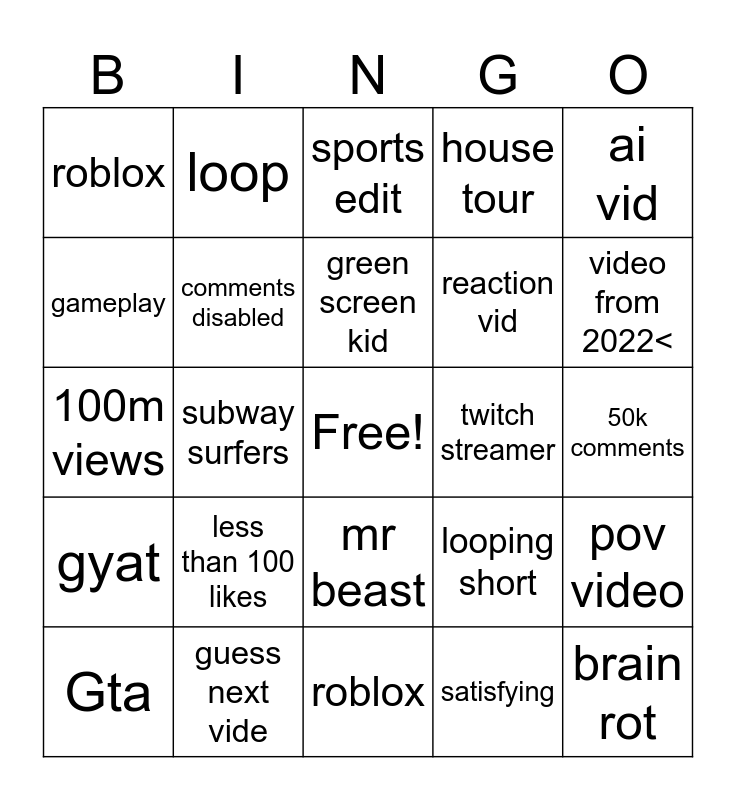 | B | I | N | G | O |
|---|---|---|---|---|
| roblox | loop | sports edit | house tour | ai vid |
| gameplay | comments disabled | green screen kid | reaction vid | video from 2022< |
| 100m views | subway surfers | Free! | twitch streamer | 50k comments |
| gyat | less than 100 likes | mr beast | looping short | pov video |
| Gta | guess next vide | roblox | satisfying | brain rot |